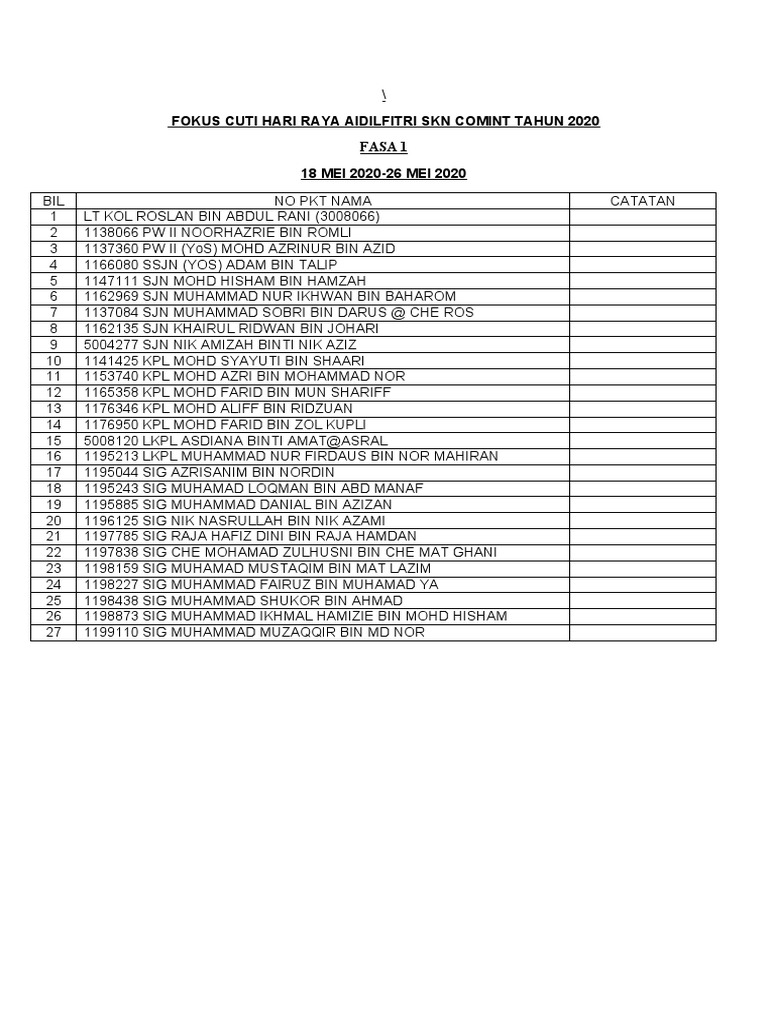 \

FOKUS CUTI HARI RAYA AIDILFITRI SKN COMINT TAHUN 2020

FASA 1

18 MEI 2020-26 MEI 2020

| BIL | NO PKT NAMA | CATATAN |
|---|---|---|
| 1 | LT KOL ROSLAN BIN ABDUL RANI (3008066) | |
| 2 | 1138066 PW II NOORHAZRIE BIN ROMLI | |
| 3 | 1137360 PW II (YoS) MOHD AZRINUR BIN AZID | |
| 4 | 1166080 SSJN (YOS) ADAM BIN TALIP | |
| 5 | 1147111 SJN MOHD HISHAM BIN HAMZAH | |
| 6 | 1162969 SJN MUHAMMAD NUR IKHWAN BIN BAHAROM | |
| 7 | 1137084 SJN MUHAMMAD SOBRI BIN DARUS @ CHE ROS | |
| 8 | 1162135 SJN KHAIRUL RIDWAN BIN JOHARI | |
| 9 | 5004277 SJN NIK AMIZAH BINTI NIK AZIZ | |
| 10 | 1141425 KPL MOHD SYAYUTI BIN SHAARI | |
| 11 | 1153740 KPL MOHD AZRI BIN MOHAMMAD NOR | |
| 12 | 1165358 KPL MOHD FARID BIN MUN SHARIFF | |
| 13 | 1176346 KPL MOHD ALIFF BIN RIDZUAN | |
| 14 | 1176950 KPL MOHD FARID BIN ZOL KUPLI | |
| 15 | 5008120 LKPL ASDIANA BINTI AMAT@ASRAL | |
| 16 | 1195213 LKPL MUHAMMAD NUR FIRDAUS BIN NOR MAHIRAN | |
| 17 | 1195044 SIG AZRISANIM BIN NORDIN | |
| 18 | 1195243 SIG MUHAMAD LOQMAN BIN ABD MANAF | |
| 19 | 1195885 SIG MUHAMMAD DANIAL BIN AZIZAN | |
| 20 | 1196125 SIG NIK NASRULLAH BIN NIK AZAMI | |
| 21 | 1197785 SIG RAJA HAFIZ DINI BIN RAJA HAMDAN | |
| 22 | 1197838 SIG CHE MOHAMAD ZULHUSNI BIN CHE MAT GHANI | |
| 23 | 1198159 SIG MUHAMAD MUSTAQIM BIN MAT LAZIM | |
| 24 | 1198227 SIG MUHAMMAD FAIRUZ BIN MUHAMAD YA | |
| 25 | 1198438 SIG MUHAMMAD SHUKOR BIN AHMAD | |
| 26 | 1198873 SIG MUHAMMAD IKHMAL HAMIZIE BIN MOHD HISHAM | |
| 27 | 1199110 SIG MUHAMMAD MUZAQQIR BIN MD NOR | |